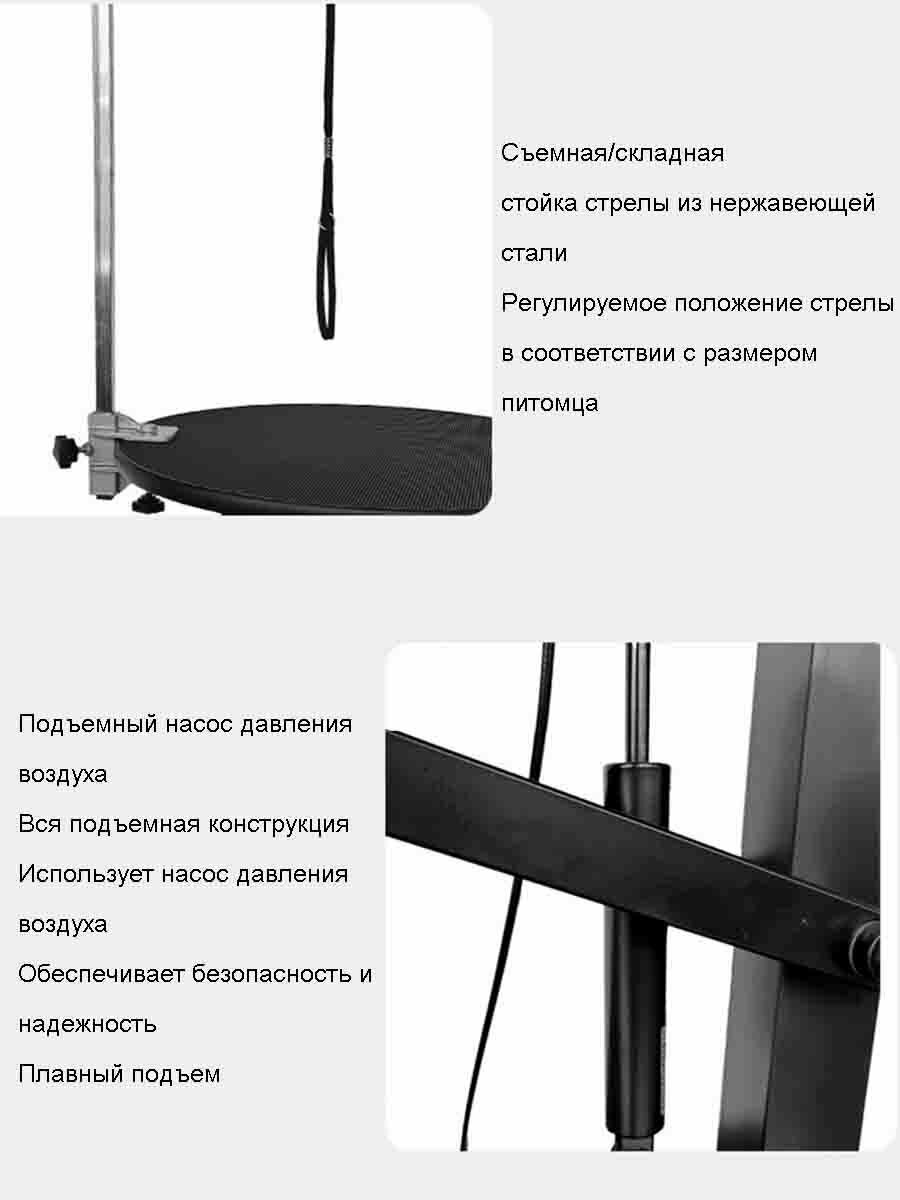 Съемная/складная
стойка стрелы из нержавеющей
стали
Регулируемое положение стрелы
в соответствии с размером
питомца

Подъемный насос давления
воздуха
Вся подъемная конструкция
Использует насос давления
воздуха
Обеспечивает безопасность и
надежность
Плавный подъем